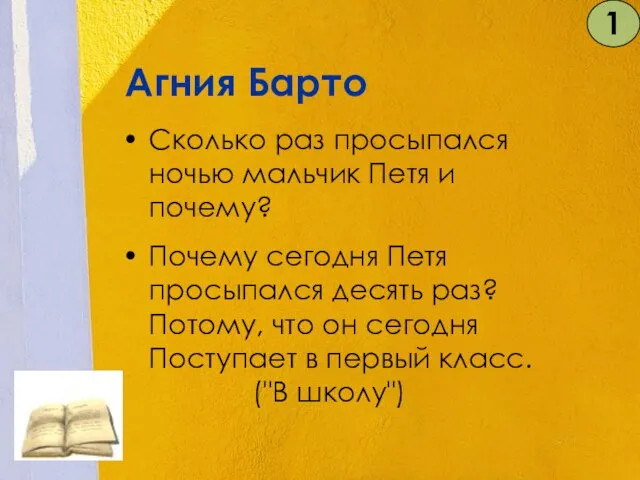 1

Агния Барто

• Сколько раз просыпался ночью мальчик Петя и почему?

• Почему сегодня Петя просыпался десять раз? Потому, что он сегодня Поступает в первый класс. ("В школу")